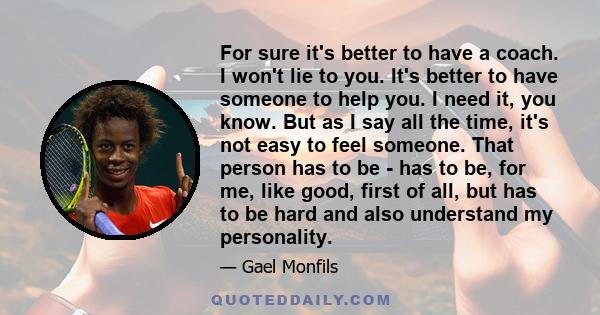 For sure it's better to have a coach. I won't lie to you. It's better to have someone to help you. I need it, you know. But as I say all the time, it's not easy to feel someone. That person has to be - has to be, for me, like good, first of all, but has to be hard and also understand my personality.

— Gael Monfils

QUOTEDDAILY.COM